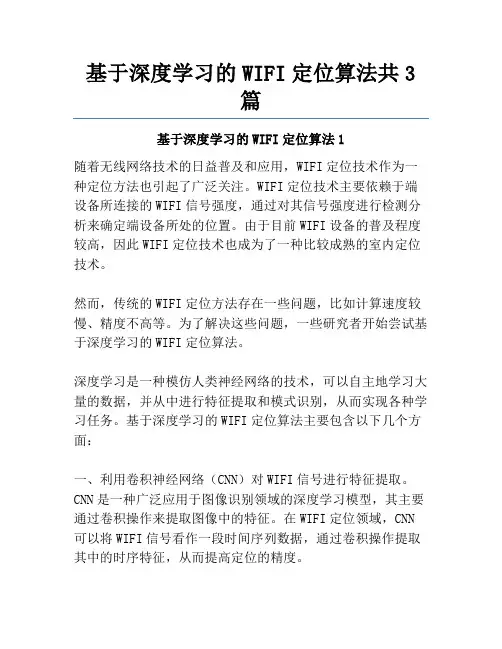 基于深度学习的 WIFI 定位算法共 3 篇

基于深度学习的 WIFI 定位算法 1

随着无线网络技术的日益普及和应用，WIFI 定位技术作为一种定位方法也引起了广泛关注。WIFI 定位技术主要依赖于端设备所连接的 WIFI 信号强度，通过对其信号强度进行检测分析来确定端设备所处的位置。由于目前 WIFI 设备的普及程度较高，因此 WIFI 定位技术也成为了一种比较成熟的室内定位技术。

然而，传统的 WIFI 定位方法存在一些问题，比如计算速度较慢、精度不高等。为了解决这些问题，一些研究者开始尝试基于深度学习的 WIFI 定位算法。

深度学习是一种模仿人类神经网络的技术，可以自主地学习大量的数据，并从中进行特征提取和模式识别，从而实现各种学习任务。基于深度学习的 WIFI 定位算法主要包含以下几个方面：

一、利用卷积神经网络（CNN）对 WIFI 信号进行特征提取。CNN 是一种广泛应用于图像识别领域的深度学习模型，其主要通过卷积操作来提取图像中的特征。在 WIFI 定位领域，CNN 可以将 WIFI 信号看作一段时间序列数据，通过卷积操作提取其中的时序特征，从而提高定位的精度。